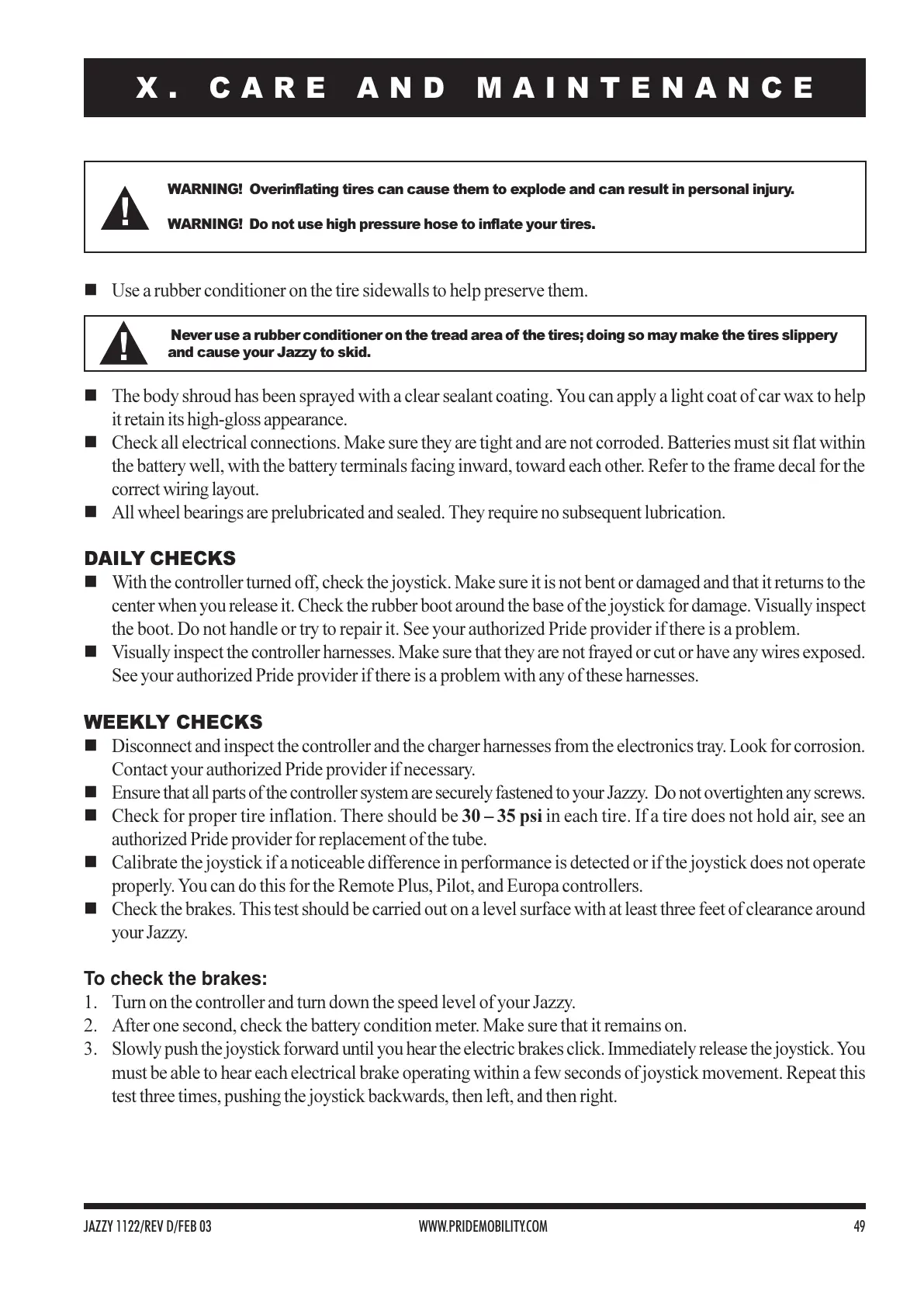 X. CARE AND MAINTENANCE

WARNING! Overinflating tires can cause them to explode and can result in personal injury.

WARNING! Do not use high pressure hose to inflate your tires.

■ Use a rubber conditioner on the tire sidewalls to help preserve them.

Never use a rubber conditioner on the tread area of the tires; doing so may make the tires slippery and cause your Jazzy to skid.

■ The body shroud has been sprayed with a clear sealant coating. You can apply a light coat of car wax to help it retain its high-gloss appearance.
■ Check all electrical connections. Make sure they are tight and are not corroded. Batteries must sit flat within the battery well, with the battery terminals facing inward, toward each other. Refer to the frame decal for the correct wiring layout.
■ All wheel bearings are prelubricated and sealed. They require no subsequent lubrication.

DAILY CHECKS
■ With the controller turned off, check the joystick. Make sure it is not bent or damaged and that it returns to the center when you release it. Check the rubber boot around the base of the joystick for damage. Visually inspect the boot. Do not handle or try to repair it. See your authorized Pride provider if there is a problem.
■ Visually inspect the controller harnesses. Make sure that they are not frayed or cut or have any wires exposed. See your authorized Pride provider if there is a problem with any of these harnesses.

WEEKLY CHECKS
■ Disconnect and inspect the controller and the charger harnesses from the electronics tray. Look for corrosion. Contact your authorized Pride provider if necessary.
■ Ensure that all parts of the controller system are securely fastened to your Jazzy. Do not overtighten any screws.
■ Check for proper tire inflation. There should be 30 – 35 psi in each tire. If a tire does not hold air, see an authorized Pride provider for replacement of the tube.
■ Calibrate the joystick if a noticeable difference in performance is detected or if the joystick does not operate properly. You can do this for the Remote Plus, Pilot, and Europa controllers.
■ Check the brakes. This test should be carried out on a level surface with at least three feet of clearance around your Jazzy.

To check the brakes:
1. Turn on the controller and turn down the speed level of your Jazzy.
2. After one second, check the battery condition meter. Make sure that it remains on.
3. Slowly push the joystick forward until you hear the electric brakes click. Immediately release the joystick. You must be able to hear each electrical brake operating within a few seconds of joystick movement. Repeat this test three times, pushing the joystick backwards, then left, and then right.

JAZZY 1122/REV D/FEB 03 WWW.PRIDEMOBILITY.COM 49